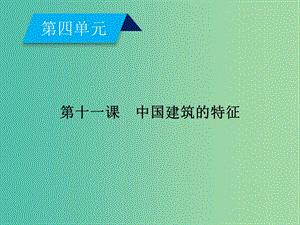 第四单元

第十一课　中国建筑的特征